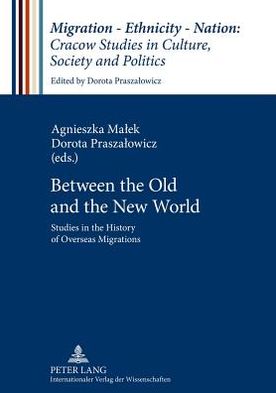 Migration - Ethnicity - Nation:
Cracow Studies in Culture, Society and Politics
Edited by Dorota Praszałowicz

Agnieszka Małek
Dorota Praszałowicz
(eds.)

Between the Old and the New World

Studies in the History of Overseas Migrations

PETER LANG
Internationaler Verlag der Wissenschaften